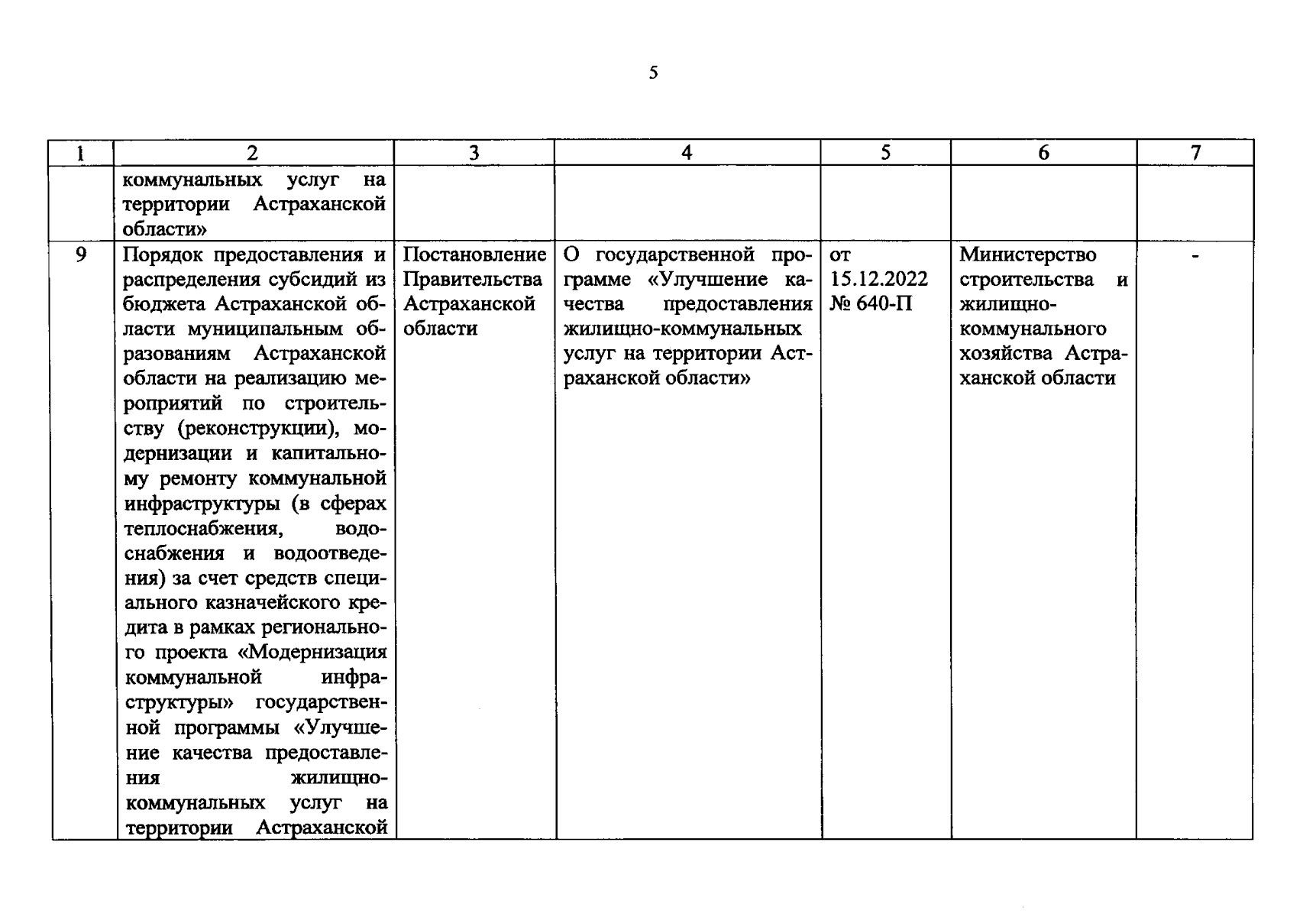 5

| 1 | 2 | 3 | 4 | 5 | 6 | 7 |
|---|---|---|---|---|---|---|
| | коммунальных услуг на территории Астраханской области» | | | | | |
| 9 | Порядок предоставления и распределения субсидий из бюджета Астраханской области муниципальным образованиям Астраханской области на реализацию мероприятий по строительству (реконструкции), модернизации и капитальному ремонту коммунальной инфраструктуры (в сферах теплоснабжения, водоснабжения и водоотведения) за счет средств специального казначейского кредита в рамках регионального проекта «Модернизация коммунальной инфраструктуры» государственной программы «Улучшение качества предоставления жилищно-коммунальных услуг на территории Астраханской | Постановление Правительства Астраханской области | О государственной программе «Улучшение качества предоставления жилищно-коммунальных услуг на территории Астраханской области» | от 15.12.2022 № 640-П | Министерство строительства и жилищно-коммунального хозяйства Астраханской области | - |